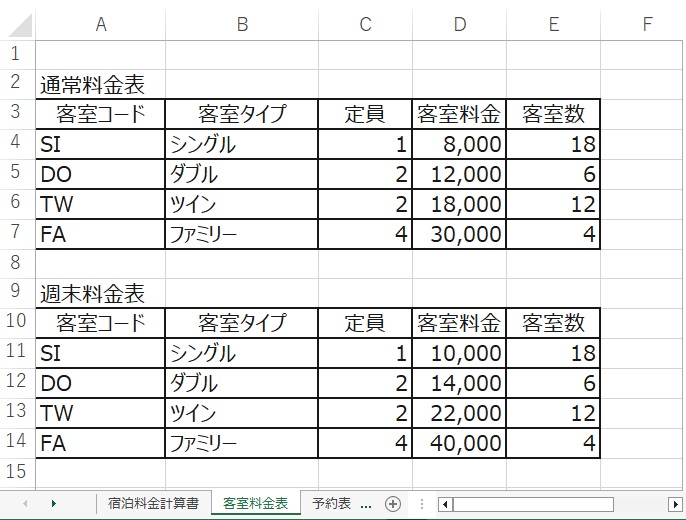 | | A | B | C | D | E | F |
|---|---|---|---|---|---|---|
| 1 | | | | | | |
| 2 | 通常料金表 | | | | | |
| 3 | 客室コード | 客室タイプ | 定員 | 客室料金 | 客室数 | |
| 4 | SI | シングル | 1 | 8,000 | 18 | |
| 5 | DO | ダブル | 2 | 12,000 | 6 | |
| 6 | TW | ツイン | 2 | 18,000 | 12 | |
| 7 | FA | ファミリー | 4 | 30,000 | 4 | |
| 8 | | | | | | |
| 9 | 週末料金表 | | | | | |
| 10 | 客室コード | 客室タイプ | 定員 | 客室料金 | 客室数 | |
| 11 | SI | シングル | 1 | 10,000 | 18 | |
| 12 | DO | ダブル | 2 | 14,000 | 6 | |
| 13 | TW | ツイン | 2 | 22,000 | 12 | |
| 14 | FA | ファミリー | 4 | 40,000 | 4 | |
| 15 | | | | | | |

宿泊料金計算書 客室料金表 予約表 ...